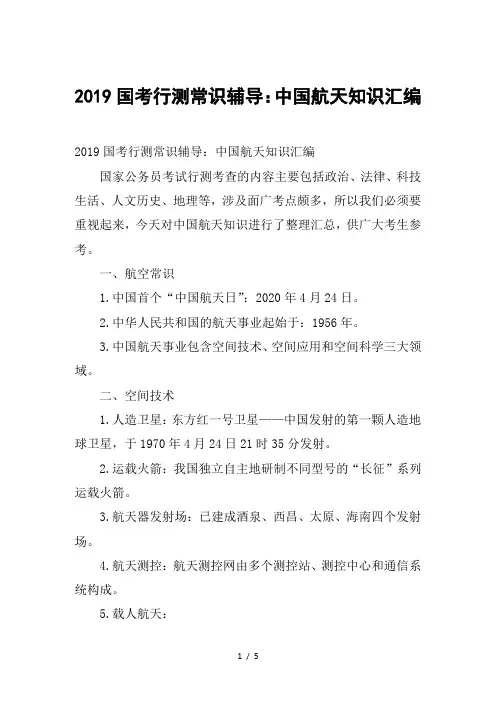 2019 国考行测常识辅导：中国航天知识汇编

2019 国考行测常识辅导：中国航天知识汇编

国家公务员考试行测考查的内容主要包括政治、法律、科技生活、人文历史、地理等，涉及面广考点颇多，所以我们必须要重视起来，今天对中国航天知识进行了整理汇总，供广大考生参考。

一、航空常识

1.中国首个“中国航天日”：2020 年 4 月 24 日。

2.中华人民共和国的航天事业起始于：1956 年。

3.中国航天事业包含空间技术、空间应用和空间科学三大领域。

二、空间技术

1.人造卫星：东方红一号卫星——中国发射的第一颗人造地球卫星，于 1970 年 4 月 24 日 21 时 35 分发射。

2.运载火箭：我国独立自主地研制不同型号的“长征”系列运载火箭。

3.航天器发射场：已建成酒泉、西昌、太原、海南四个发射场。

4.航天测控：航天测控网由多个测控站、测控中心和通信系统构成。

5.载人航天：

1 / 5